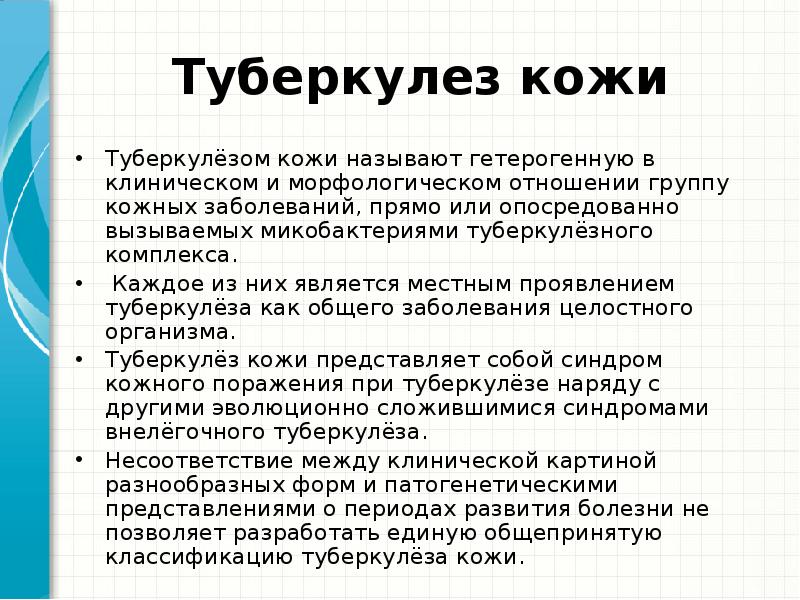 Туберкулез кожи

• Туберкулёзом кожи называют гетерогенную в клиническом и морфологическом отношении группу кожных заболеваний, прямо или опосредованно вызываемых микобактериями туберкулёзного комплекса.
• Каждое из них является местным проявлением туберкулёза как общего заболевания целостного организма.
• Туберкулёз кожи представляет собой синдром кожного поражения при туберкулёзе наряду с другими эволюционно сложившимися синдромами внелёгочного туберкулёза.
• Несоответствие между клинической картиной разнообразных форм и патогенетическими представлениями о периодах развития болезни не позволяет разработать единую общепринятую классификацию туберкулёза кожи.